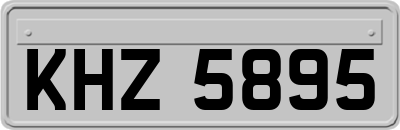 KHZ 5895